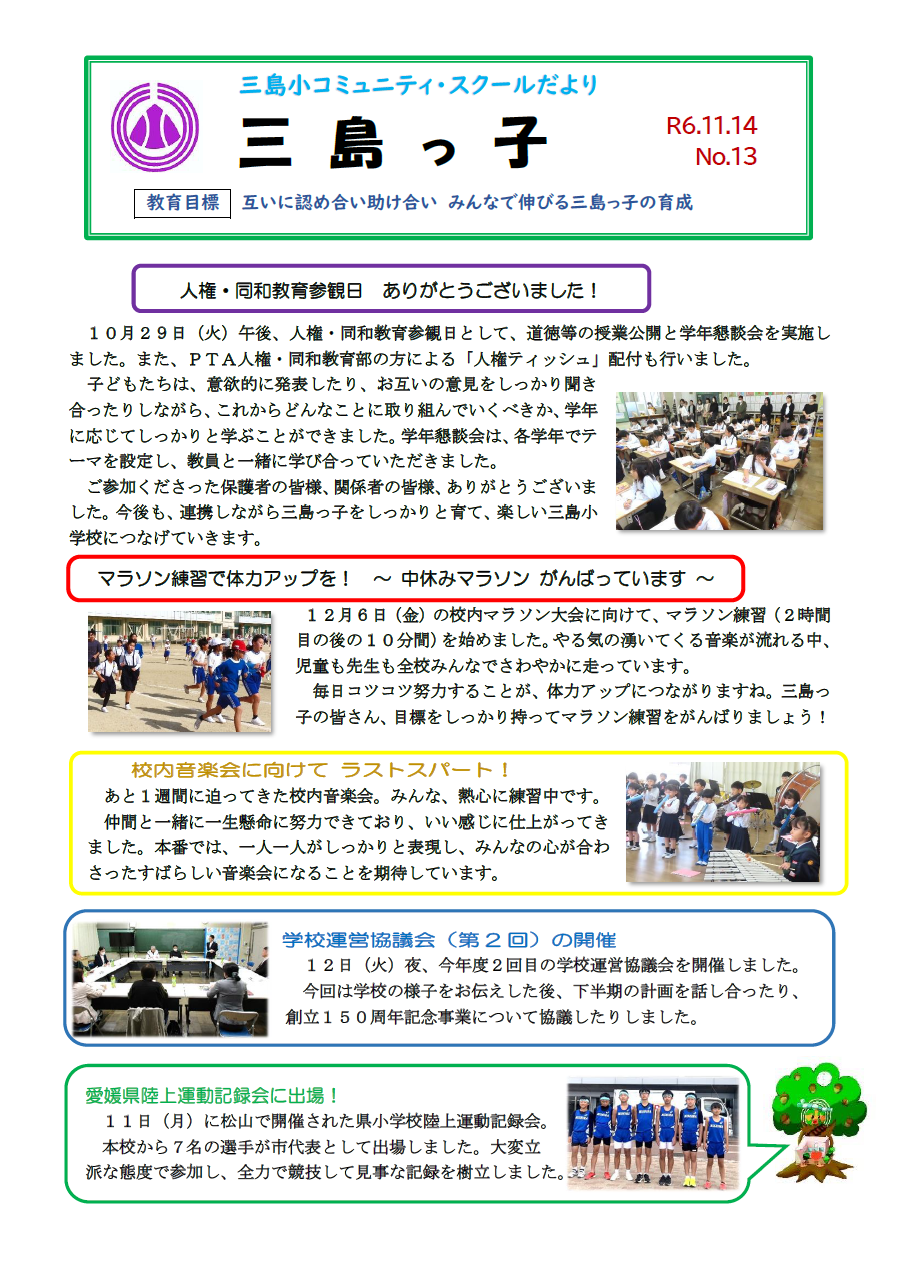 三島小コミュニティ・スクールだより

三島っ子

R6.11.14
No.13

教育目標 互いに認め合い助け合い みんなで伸びる三島っ子の育成

人権・同和教育参観日 ありがとうございました！

１０月２９日（火）午後、人権・同和教育参観日として、道徳等の授業公開と学年懇談会を実施しました。また、ＰＴＡ人権・同和教育部の方による「人権ティッシュ」配付も行いました。

子どもたちは、意欲的に発表したり、お互いの意見をしっかり聞き合ったりしながら、これからどんなことに取り組んでいくべきか、学年に応じてしっかりと学ぶことができました。学年懇談会は、各学年でテーマを設定し、教員と一緒に学び合っていただきました。

ご参加くださった保護者の皆様、関係者の皆様、ありがとうございました。今後も、連携しながら三島っ子をしっかりと育て、楽しい三島小学校につなげていきます。

マラソン練習で体力アップを！ ～ 中休みマラソン がんばっています ～

１２月６日（金）の校内マラソン大会に向けて、マラソン練習（２時間目の後の１０分間）を始めました。やる気の湧いてくる音楽が流れる中、児童も先生も全校みんなでさわやかに走っています。

毎日コツコツ努力することが、体力アップにつながりますね。三島っ子の皆さん、目標をしっかり持ってマラソン練習をがんばりましょう！

校内音楽会に向けて ラストスパート！

あと１週間に迫ってきた校内音楽会。みんな、熱心に練習中です。

仲間と一緒に一生懸命に努力できており、いい感じに仕上がってきました。本番では、一人一人がしっかりと表現し、みんなの心が合わさったすばらしい音楽会になることを期待しています。

学校運営協議会（第２回）の開催

１２日（火）夜、今年度２回目の学校運営協議会を開催しました。

今回は学校の様子をお伝えした後、下半期の計画を話し合ったり、創立１５０周年記念事業について協議したりしました。

愛媛県陸上運動記録会に出場！

１１日（月）に松山で開催された県小学校陸上運動記録会。

本校から７名の選手が市代表として出場しました。大変立派な態度で参加し、全力で競技して見事な記録を樹立しました。